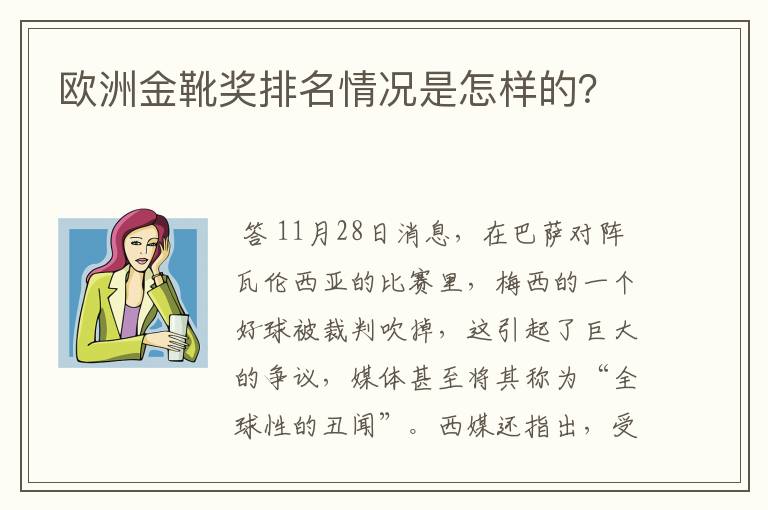 欧洲金靴奖排名情况是怎样的?

答 11月28日消息，在巴萨对阵瓦伦西亚的比赛里，梅西的一个好球被裁判吹掉，这引起了巨大的争议，媒体甚至将其称为“全球性的丑闻”。西媒还指出，受